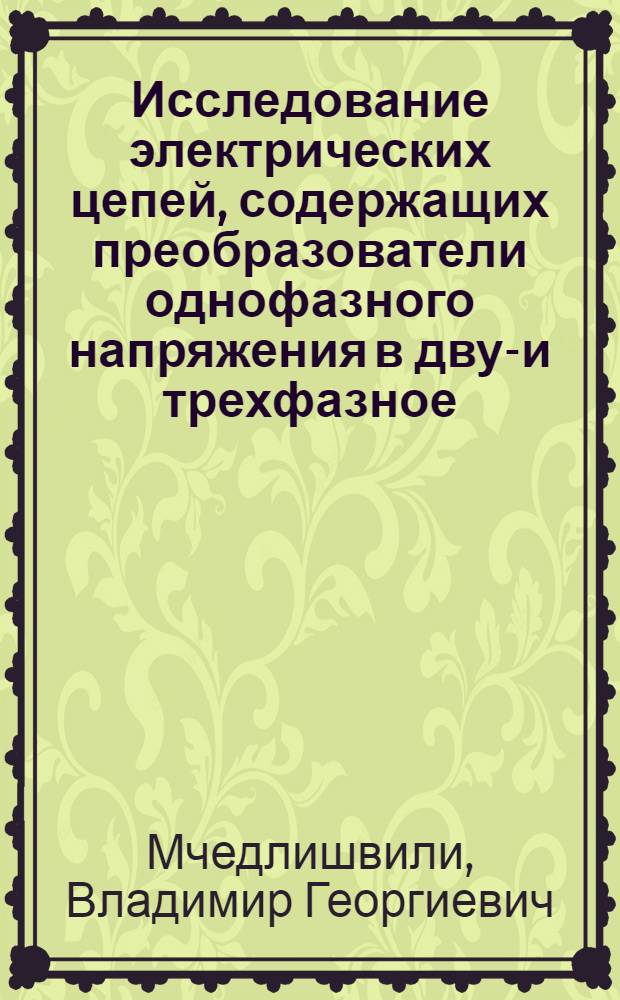 Исследование электрических цепей, содержащих преобразователи однофазного напряжения в дву-и трехфазное

Мчедлишвили, Владимир Георгиевич